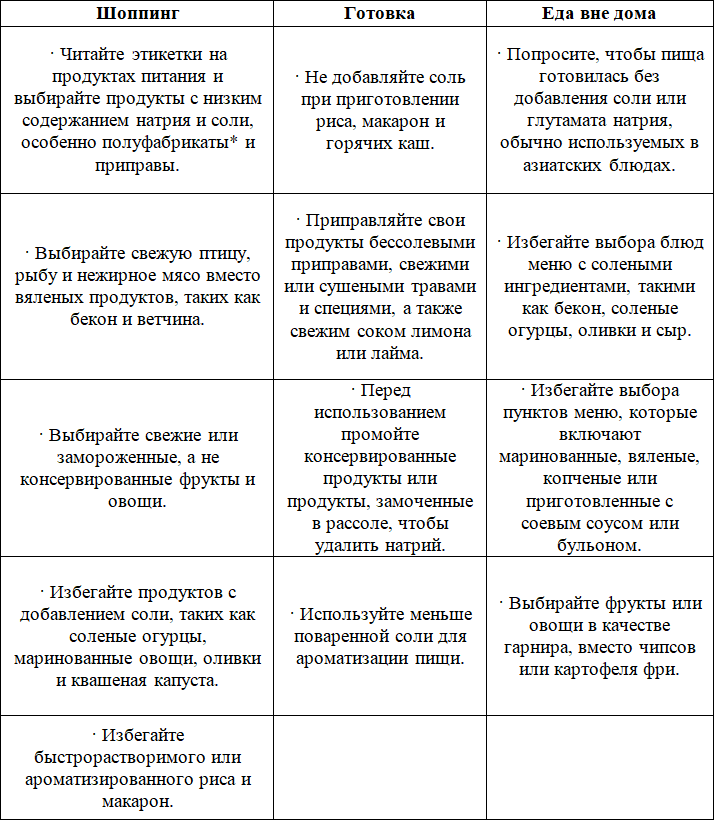 | Шоппинг | Готовка | Еда вне дома |
|---|---|---|
| · Читайте этикетки на продуктах питания и выбирайте продукты с низким содержанием натрия и соли, особенно полуфабрикаты* и приправы. | · Не добавляйте соль при приготовлении риса, макарон и горячих каш. | · Попросите, чтобы пища готовилась без добавления соли или глутамата натрия, обычно используемых в азиатских блюдах. |
| · Выбирайте свежую птицу, рыбу и нежирное мясо вместо вяленых продуктов, таких как бекон и ветчина. | · Приправляйте свои продукты бессолевыми приправами, свежими или сушеными травами и специями, а также свежим соком лимона или лайма. | · Избегайте выбора блюд меню с солеными ингредиентами, такими как бекон, соленые огурцы, оливки и сыр. |
| · Выбирайте свежие или замороженные, а не консервированные фрукты и овощи. | · Перед использованием промойте консервированные продукты или продукты, замоченные в рассоле, чтобы удалить натрий. | · Избегайте выбора пунктов меню, которые включают маринованные, вяленые, копченые или приготовленные с соевым соусом или бульоном. |
| · Избегайте продуктов с добавлением соли, таких как соленые огурцы, маринованные овощи, оливки и квашеная капуста. | · Используйте меньше поваренной соли для ароматизации пищи. | · Выбирайте фрукты или овощи в качестве гарнира, вместо чипсов или картофеля фри. |
| · Избегайте быстрорастворимого или ароматизированного риса и макарон. | | |